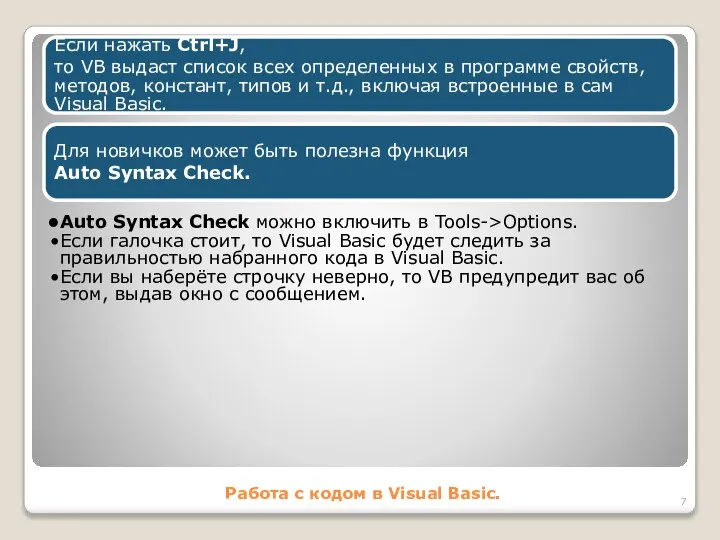 Если нажать Ctrl+J,
то VB выдаст список всех определенных в программе свойств, методов, констант, типов и т.д., включая встроенные в сам Visual Basic.

Для новичков может быть полезна функция
Auto Syntax Check.

•Auto Syntax Check можно включить в Tools->Options.
•Если галочка стоит, то Visual Basic будет следить за правильностью набранного кода в Visual Basic.
•Если вы наберёте строчку неверно, то VB предупредит вас об этом, выдав окно с сообщением.

Работа с кодом в Visual Basic.

7